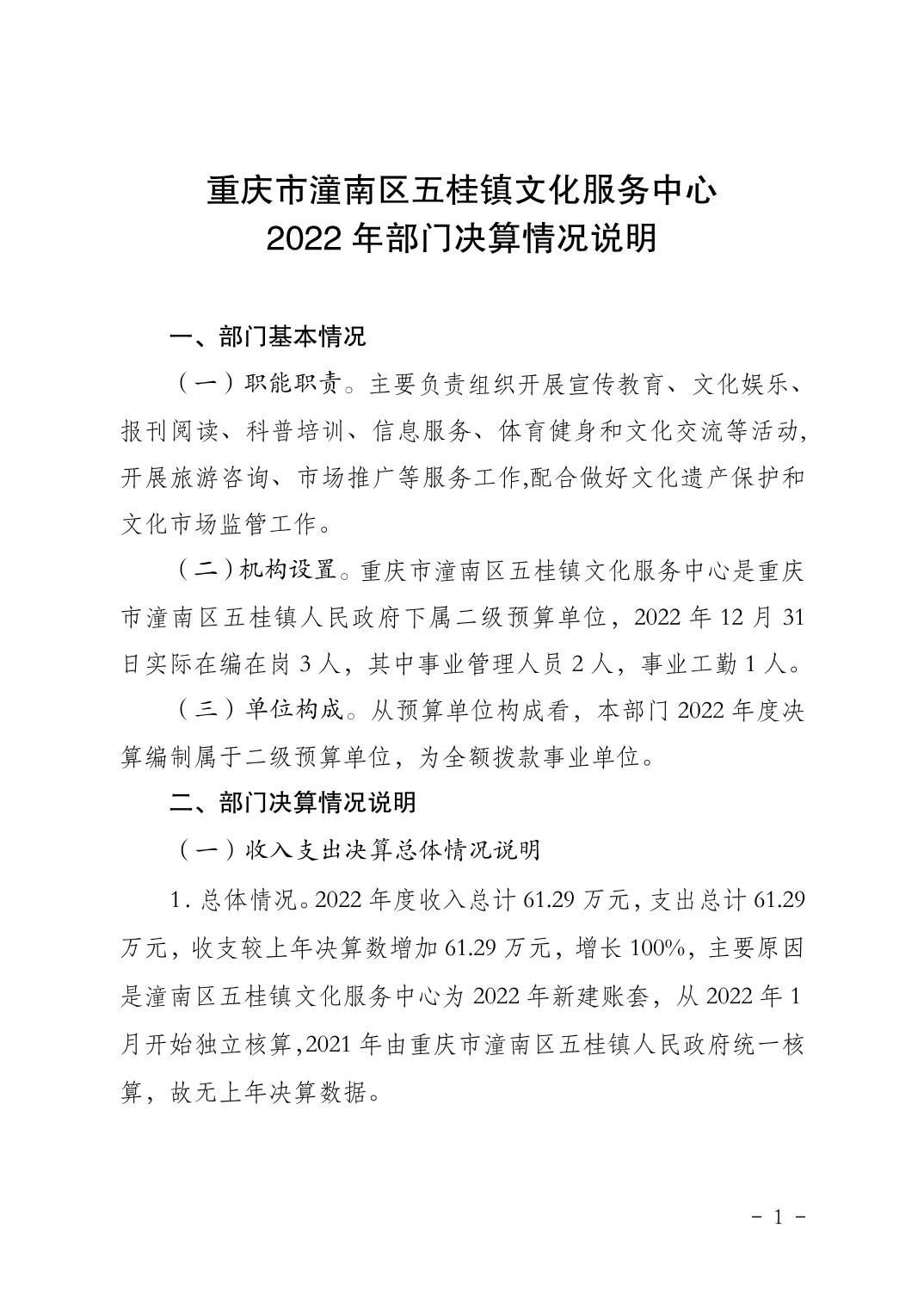 重庆市潼南区五桂镇文化服务中心
2022年部门决算情况说明

一、部门基本情况

（一）职能职责。主要负责组织开展宣传教育、文化娱乐、报刊阅读、科普培训、信息服务、体育健身和文化交流等活动,开展旅游咨询、市场推广等服务工作,配合做好文化遗产保护和文化市场监管工作。

（二）机构设置。重庆市潼南区五桂镇文化服务中心是重庆市潼南区五桂镇人民政府下属二级预算单位，2022年12月31日实际在编在岗3人，其中事业管理人员2人，事业工勤1人。

（三）单位构成。从预算单位构成看，本部门2022年度决算编制属于二级预算单位，为全额拨款事业单位。

二、部门决算情况说明

（一）收入支出决算总体情况说明

1.总体情况。2022年度收入总计61.29万元，支出总计61.29万元，收支较上年决算数增加61.29万元，增长100%，主要原因是潼南区五桂镇文化服务中心为2022年新建账套，从2022年1月开始独立核算，2021年由重庆市潼南区五桂镇人民政府统一核算，故无上年决算数据。

- 1 -